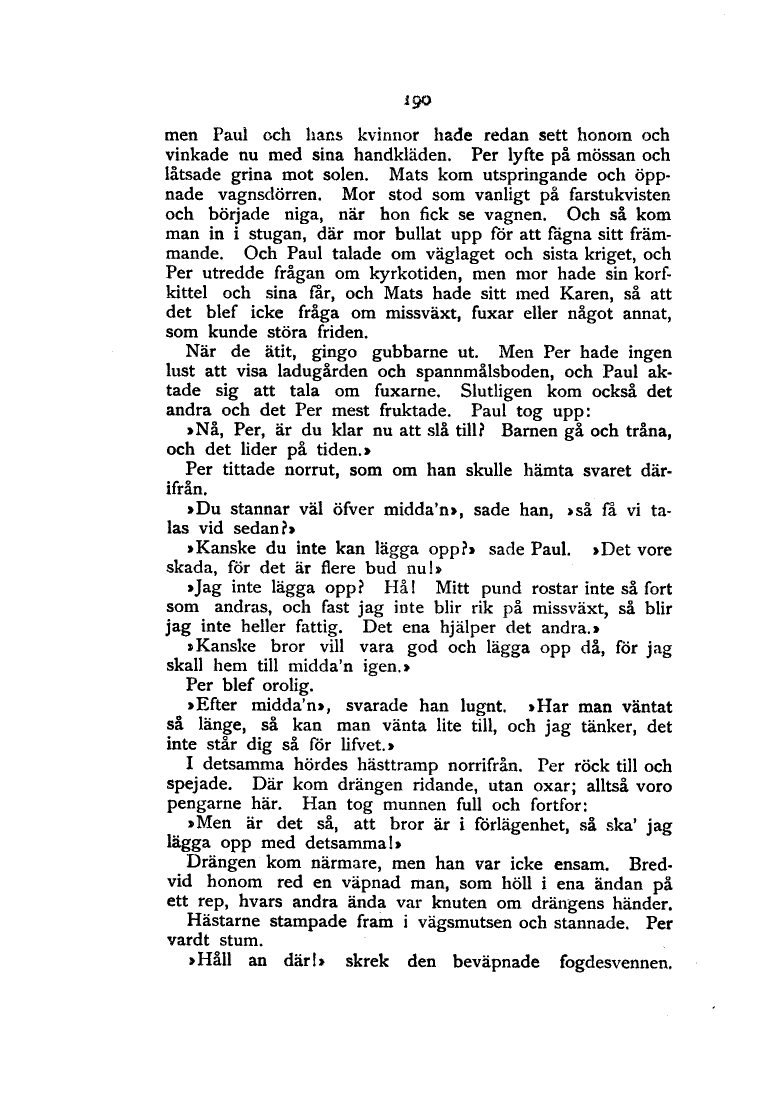 190

men Paul och hans kvinnor hade redan sett honom och vinkade nu med sina handkläden. Per lyfte på mössan och låtsade grina mot solen. Mats kom utspringande och öppnade vagnsdörren. Mor stod som vanligt på farstukvisten och började niga, när hon fick se vagnen. Och så kom man in i stugan, där mor bullat upp för att fägna sitt främmande. Och Paul talade om väglaget och sista kriget, och Per utredde frågan om kyrkotiden, men mor hade sin korfkittel och sina får, och Mats hade sitt med Karen, så att det blef icke fråga om missväxt, fuxar eller något annat, som kunde störa friden.

När de ätit, gingo gubbarne ut. Men Per hade ingen lust att visa ladugården och spannmålsboden, och Paul aktade sig att tala om fuxarne. Slutligen kom också det andra och det Per mest fruktade. Paul tog upp:

»Nå, Per, är du klar nu att slå till? Barnen gå och tråna, och det lider på tiden.»

Per tittade norrut, som om han skulle hämta svaret därifrån.

»Du stannar väl öfver midda'n», sade han, »så få vi talas vid sedan?»

»Kanske du inte kan lägga opp?» sade Paul. »Det vore skada, för det är flere bud nu!»

»Jag inte lägga opp? Hå! Mitt pund rostar inte så fort som andras, och fast jag inte blir rik på missväxt, så blir jag inte heller fattig. Det ena hjälper det andra.»

»Kanske bror vill vara god och lägga opp då, för jag skall hem till midda'n igen.»

Per blef orolig.

»Efter midda'n», svarade han lugnt. »Har man väntat så länge, så kan man vänta lite till, och jag tänker, det inte står dig så för lifvet.»

I detsamma hördes hästtramp norrifrån. Per röck till och spejade. Där kom drängen ridande, utan oxar; alltså voro pengarne här. Han tog munnen full och fortfor:

»Men är det så, att bror är i förlägenhet, så ska' jag lägga opp med detsamma!»

Drängen kom närmare, men han var icke ensam. Bredvid honom red en väpnad man, som höll i ena ändan på ett rep, hvars andra ända var knuten om drängens händer.

Hästarne stampade fram i vägsmutsen och stannade. Per vardt stum.

»Håll an där!» skrek den beväpnade fogdesvennen.